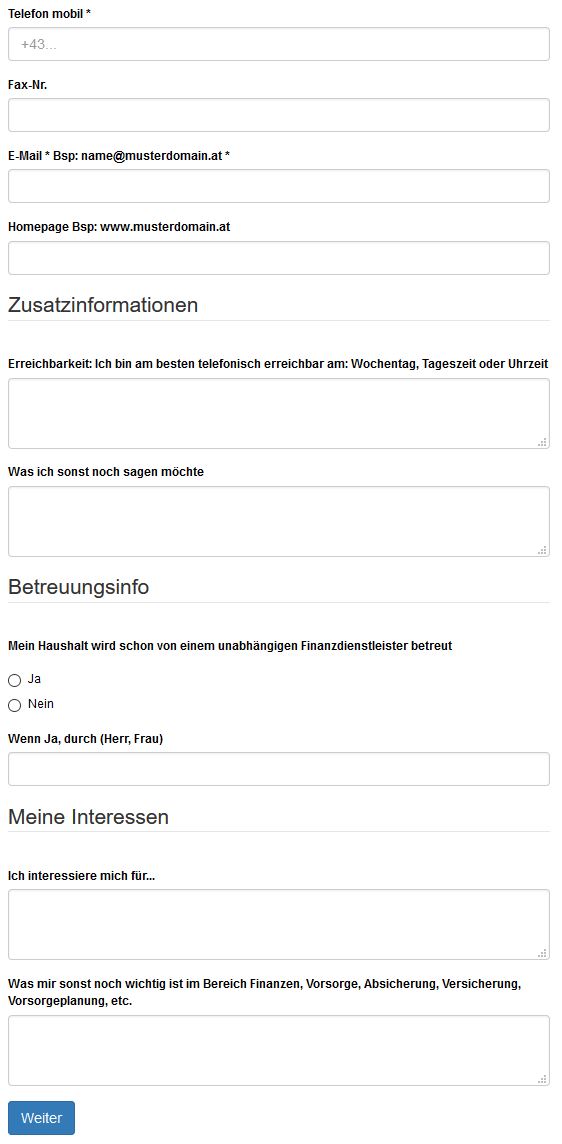 Telefon mobil *

+43...

Fax-Nr.

E-Mail * Bsp: name@musterdomain.at *

Homepage Bsp: www.musterdomain.at

Zusatzinformationen

Erreichbarkeit: Ich bin am besten telefonisch erreichbar am: Wochentag, Tageszeit oder Uhrzeit

Was ich sonst noch sagen möchte

Betreuungsinfo

Mein Haushalt wird schon von einem unabhängigen Finanzdienstleister betreut

Ja

Nein

Wenn Ja, durch (Herr, Frau)

Meine Interessen

Ich interessiere mich für...

Was mir sonst noch wichtig ist im Bereich Finanzen, Vorsorge, Absicherung, Versicherung, Vorsorgeplanung, etc.

Weiter